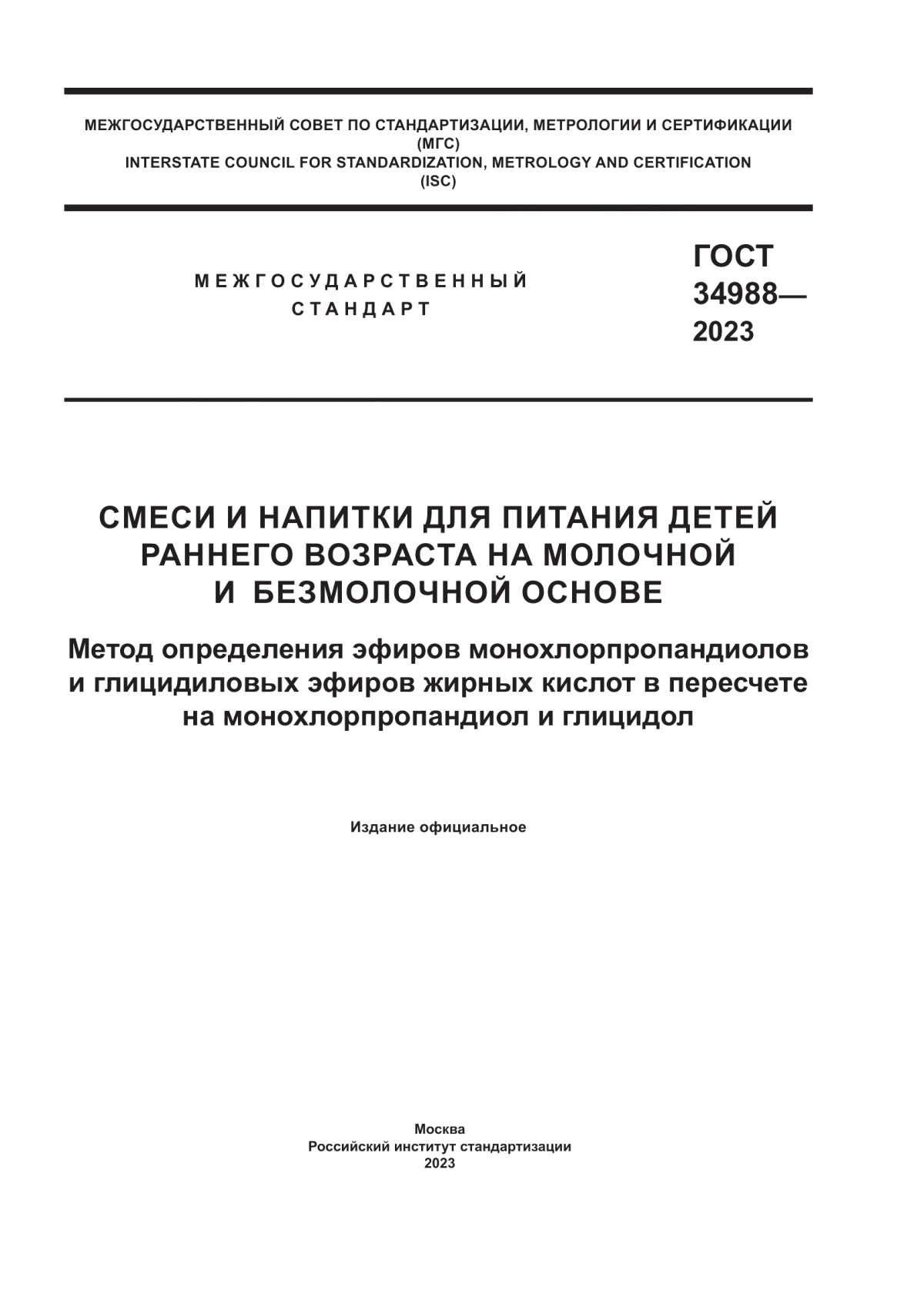 МЕЖГОСУДАРСТВЕННЫЙ СОВЕТ ПО СТАНДАРТИЗАЦИИ, МЕТРОЛОГИИ И СЕРТИФИКАЦИИ
(МГС)
INTERSTATE COUNCIL FOR STANDARDIZATION, METROLOGY AND CERTIFICATION
(ISC)

МЕЖГОСУДАРСТВЕННЫЙ
СТАНДАРТ

ГОСТ
34988—
2023

СМЕСИ И НАПИТКИ ДЛЯ ПИТАНИЯ ДЕТЕЙ РАННЕГО ВОЗРАСТА НА МОЛОЧНОЙ И БЕЗМОЛОЧНОЙ ОСНОВЕ

Метод определения эфиров монохлорпропандиолов и глицидиловых эфиров жирных кислот в пересчете на монохлорпропандиол и глицидол

Издание официальное

Москва
Российский институт стандартизации
2023